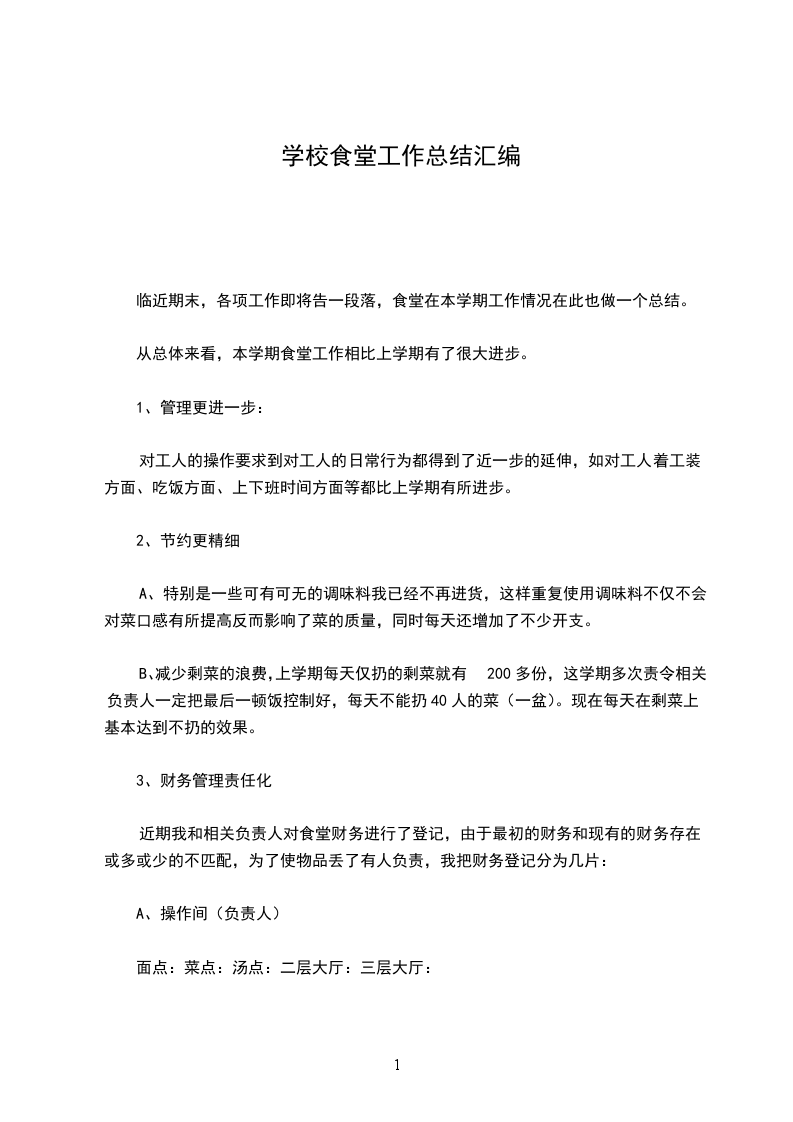 学校食堂工作总结汇编

临近期末，各项工作即将告一段落，食堂在本学期工作情况在此也做一个总结。

从总体来看，本学期食堂工作相比上学期有了很大进步。

1、管理更进一步：

对工人的操作要求到对工人的日常行为都得到了近一步的延伸，如对工人着工装方面、吃饭方面、上下班时间方面等都比上学期有所进步。

2、节约更精细

A、特别是一些可有可无的调味料我已经不再进货，这样重复使用调味料不仅不会对菜口感有所提高反而影响了菜的质量，同时每天还增加了不少开支。

B､减少剩菜的浪费,上学期每天仅扔的剩菜就有 200 多份，这学期多次责令相关负责人一定把最后一顿饭控制好，每天不能扔 40 人的菜（一盆）。现在每天在剩菜上基本达到不扔的效果。

3、财务管理责任化

近期我和相关负责人对食堂财务进行了登记，由于最初的财务和现有的财务存在或多或少的不匹配，为了使物品丢了有人负责，我把财务登记分为几片：

A、操作间（负责人）

面点：菜点：汤点：二层大厅：三层大厅：

1